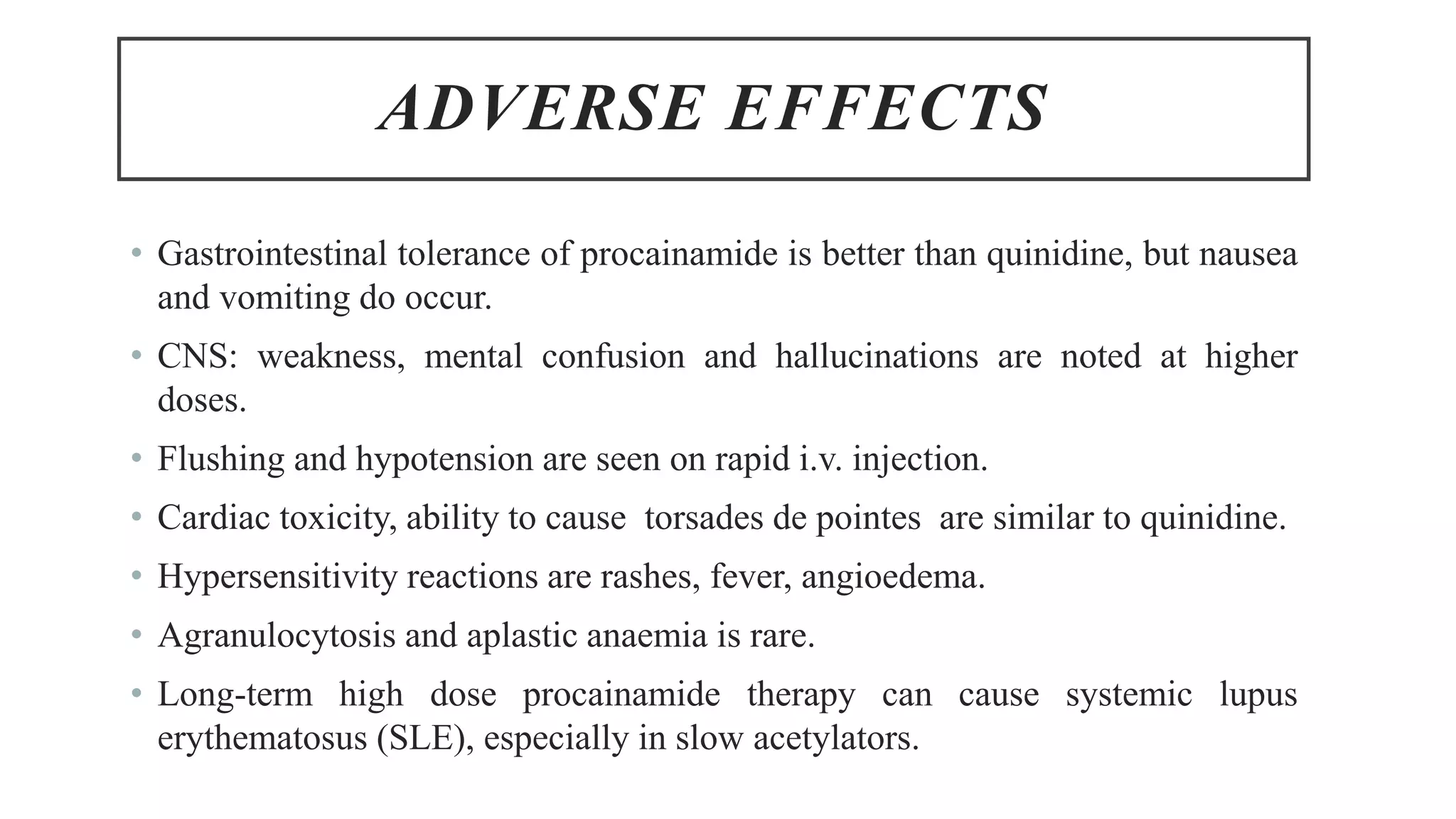 ADVERSE EFFECTS

• Gastrointestinal tolerance of procainamide is better than quinidine, but nausea and vomiting do occur.

• CNS: weakness, mental confusion and hallucinations are noted at higher doses.

• Flushing and hypotension are seen on rapid i.v. injection.

• Cardiac toxicity, ability to cause torsades de pointes are similar to quinidine.

• Hypersensitivity reactions are rashes, fever, angioedema.

• Agranulocytosis and aplastic anaemia is rare.

• Long-term high dose procainamide therapy can cause systemic lupus erythematosus (SLE), especially in slow acetylators.